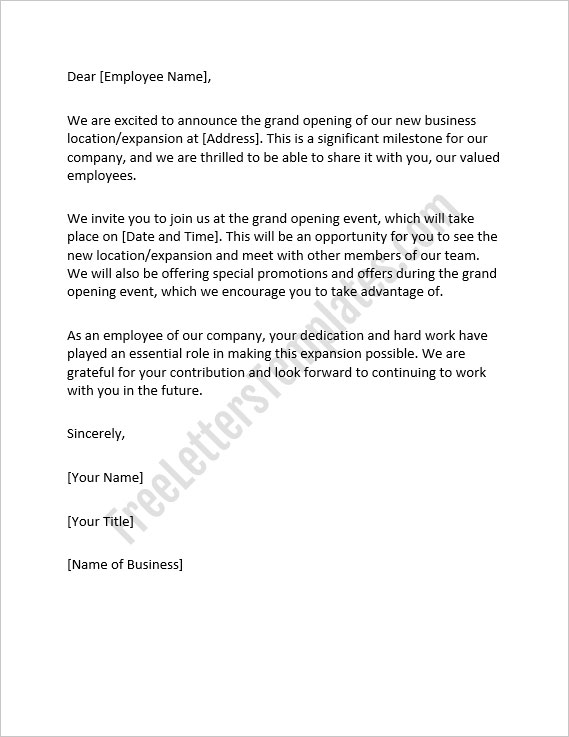 Dear [Employee Name],

We are excited to announce the grand opening of our new business location/expansion at [Address]. This is a significant milestone for our company, and we are thrilled to be able to share it with you, our valued employees.

We invite you to join us at the grand opening event, which will take place on [Date and Time]. This will be an opportunity for you to see the new location/expansion and meet with other members of our team. We will also be offering special promotions and offers during the grand opening event, which we encourage you to take advantage of.

As an employee of our company, your dedication and hard work have played an essential role in making this expansion possible. We are grateful for your contribution and look forward to continuing to work with you in the future.

Sincerely,

[Your Name]

[Your Title]

[Name of Business]

FreeLettersTemplates.com